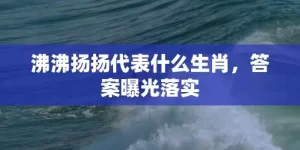 沸沸扬扬代表什么生肖，答案曝光落实